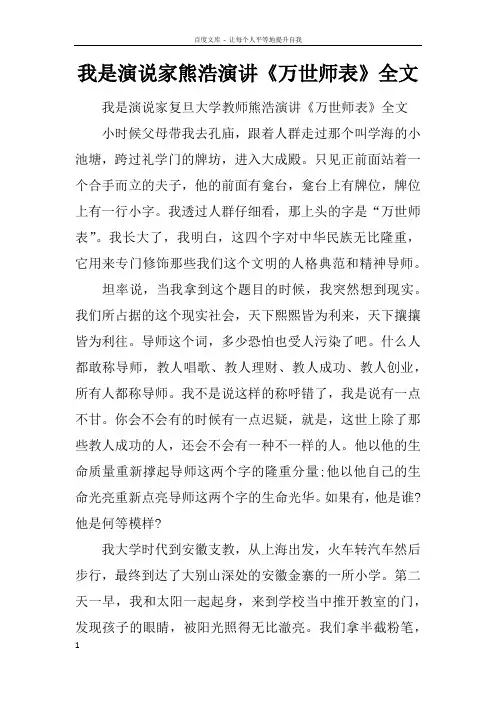 百度文库 - 让每个人平等地提升自我

我是演说家熊浩演讲《万世师表》全文

我是演说家复旦大学教师熊浩演讲《万世师表》全文

小时候父母带我去孔庙，跟着人群走过那个叫学海的小池塘，跨过礼学门的牌坊，进入大成殿。只见正前面站着一个合手而立的夫子，他的前面有龛台，龛台上有牌位，牌位上有一行小字。我透过人群仔细看，那上头的字是“万世师表”。我长大了，我明白，这四个字对中华民族无比隆重，它用来专门修饰那些我们这个文明的人格典范和精神导师。

坦率说，当我拿到这个题目的时候，我突然想到现实。我们所占据的这个现实社会，天下熙熙皆为利来，天下攘攘皆为利往。导师这个词，多少恐怕也受人污染了吧。什么人都敢称导师，教人唱歌、教人理财、教人成功、教人创业，所有人都称导师。我不是说这样的称呼错了，我是说有一点不甘。你会不会有的时候有一点迟疑，就是，这世上除了那些教人成功的人，还会不会有一种不一样的人。他以他的生命质量重新撑起导师这两个字的隆重分量;他以他自己的生命光亮重新点亮导师这两个字的生命光华。如果有，他是谁?他是何等模样?

我大学时代到安徽支教，从上海出发，火车转汽车然后步行，最终到达了大别山深处的安徽金寨的一所小学。第二天一早，我和太阳一起起身，来到学校当中推开教室的门，发现孩子的眼睛，被阳光照得无比澈亮。我们拿半截粉笔，

1